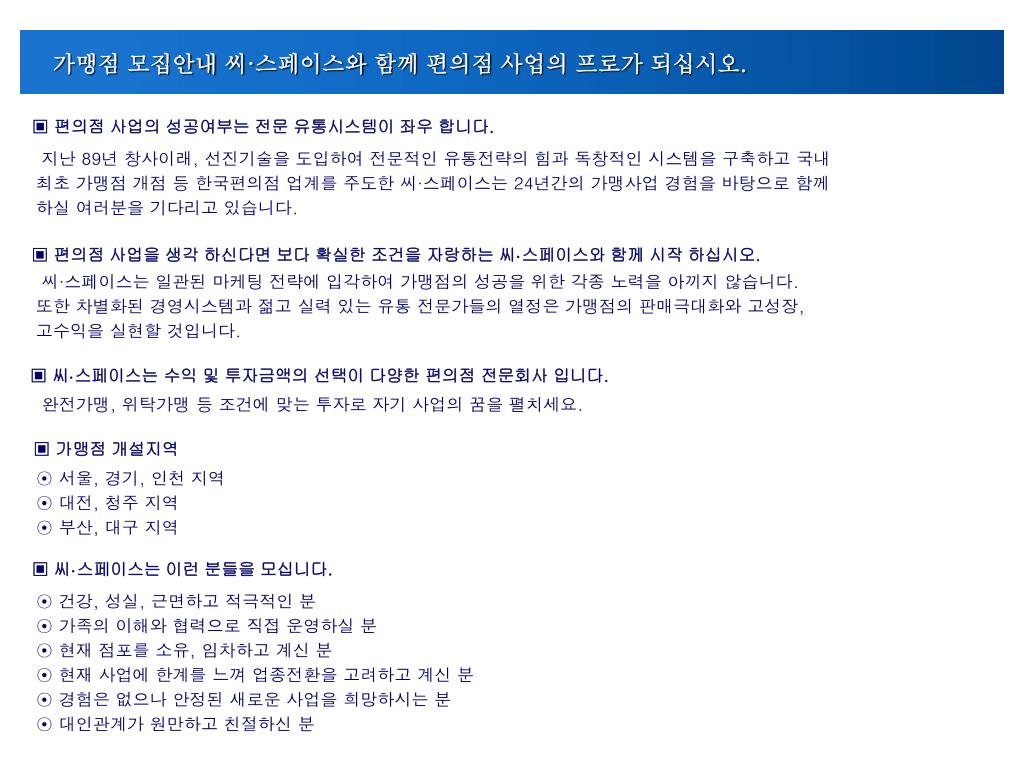 가맹점 모집안내 씨·스페이스와 함께 편의점 사업의 프로가 되십시오.

▣ 편의점 사업의 성공여부는 전문 유통시스템이 좌우 합니다.

지난 89년 창사이래, 선진기술을 도입하여 전문적인 유통전략의 힘과 독창적인 시스템을 구축하고 국내 최초 가맹점 개점 등 한국편의점 업계를 주도한 씨·스페이스는 24년간의 가맹사업 경험을 바탕으로 함께 하실 여러분을 기다리고 있습니다.

▣ 편의점 사업을 생각 하신다면 보다 확실한 조건을 자랑하는 씨·스페이스와 함께 시작 하십시오.

씨·스페이스는 일관된 마케팅 전략에 입각하여 가맹점의 성공을 위한 각종 노력을 아끼지 않습니다. 또한 차별화된 경영시스템과 젊고 실력 있는 유통 전문가들의 열정은 가맹점의 판매극대화와 고성장, 고수익을 실현할 것입니다.

▣ 씨·스페이스는 수익 및 투자금액의 선택이 다양한 편의점 전문회사 입니다.

완전가맹, 위탁가맹 등 조건에 맞는 투자로 자기 사업의 꿈을 펼치세요.

▣ 가맹점 개설지역

⊙ 서울, 경기, 인천 지역
⊙ 대전, 청주 지역
⊙ 부산, 대구 지역

▣ 씨·스페이스는 이런 분들을 모십니다.

⊙ 건강, 성실, 근면하고 적극적인 분
⊙ 가족의 이해와 협력으로 직접 운영하실 분
⊙ 현재 점포를 소유, 임차하고 계신 분
⊙ 현재 사업에 한계를 느껴 업종전환을 고려하고 계신 분
⊙ 경험은 없으나 안정된 새로운 사업을 희망하시는 분
⊙ 대인관계가 원만하고 친절하신 분